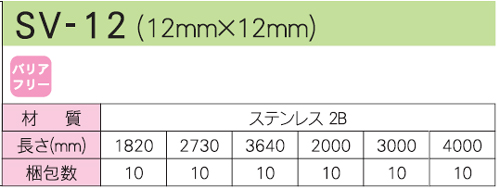 SV-12 (12mm×12mm)

バリアフリー

| 材　質 | ステンレス 2B | | | | | |
|---|---|---|---|---|---|---|
| 長さ(mm) | 1820 | 2730 | 3640 | 2000 | 3000 | 4000 |
| 梱包数 | 10 | 10 | 10 | 10 | 10 | 10 |